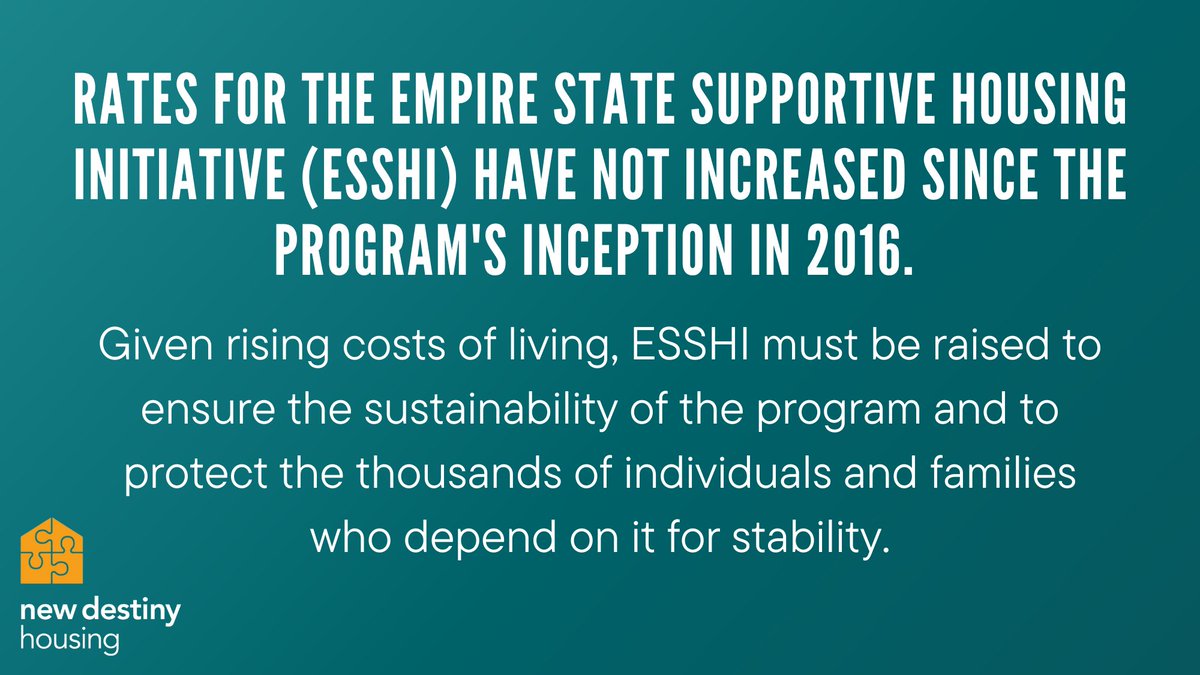 RATES FOR THE EMPIRE STATE SUPPORTIVE HOUSING INITIATIVE (ESSHI) HAVE NOT INCREASED SINCE THE PROGRAM'S INCEPTION IN 2016.

Given rising costs of living, ESSHI must be raised to ensure the sustainability of the program and to protect the thousands of individuals and families who depend on it for stability.

new destiny
housing